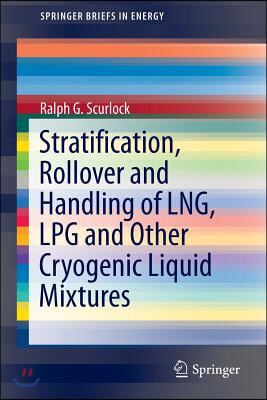 SPRINGER BRIEFS IN ENERGY

Ralph G. Scurlock

Stratification, Rollover and Handling of LNG, LPG and Other Cryogenic Liquid Mixtures

Springer